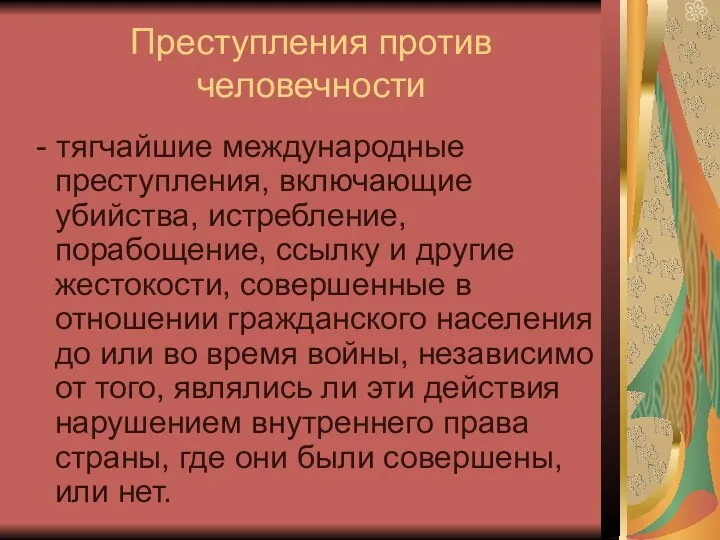 Преступления против человечности

- тягчайшие международные преступления, включающие убийства, истребление, порабощение, ссылку и другие жестокости, совершенные в отношении гражданского населения до или во время войны, независимо от того, являлись ли эти действия нарушением внутреннего права страны, где они были совершены, или нет.